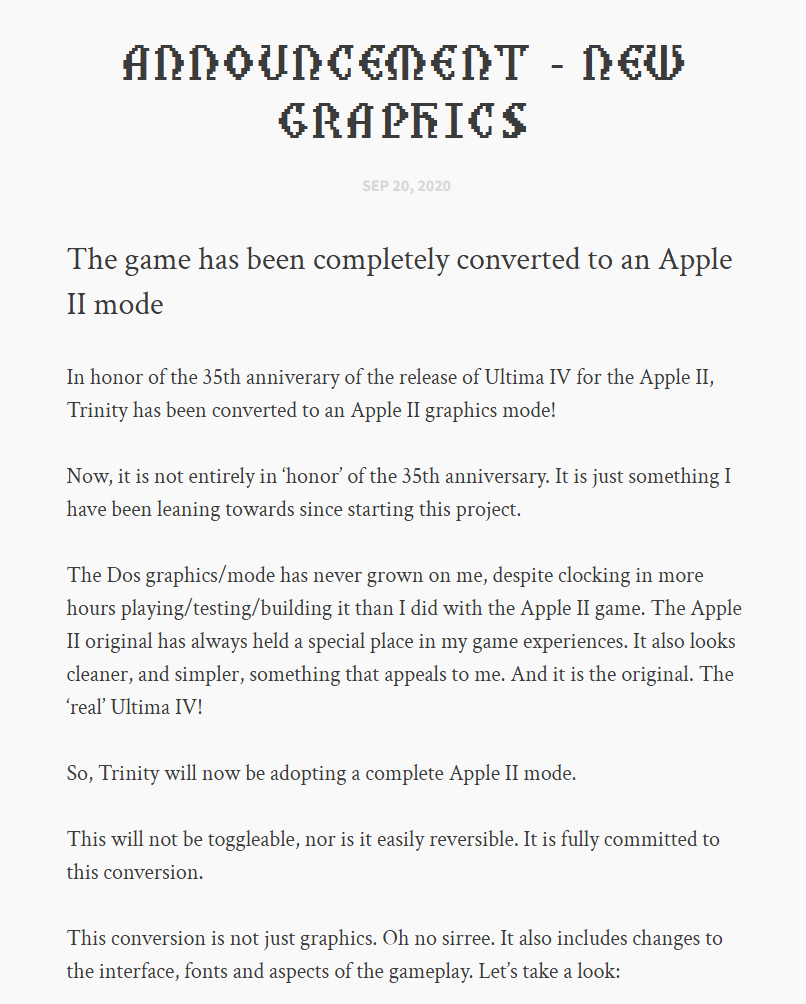 ANNOUNCEMENT - NEW GRAPHICS

SEP 20, 2020

The game has been completely converted to an Apple II mode

In honor of the 35th anniverary of the release of Ultima IV for the Apple II, Trinity has been converted to an Apple II graphics mode!

Now, it is not entirely in ‘honor’ of the 35th anniversary. It is just something I have been leaning towards since starting this project.

The Dos graphics/mode has never grown on me, despite clocking in more hours playing/testing/building it than I did with the Apple II game. The Apple II original has always held a special place in my game experiences. It also looks cleaner, and simpler, something that appeals to me. And it is the original. The ‘real’ Ultima IV!

So, Trinity will now be adopting a complete Apple II mode.

This will not be toggleable, nor is it easily reversible. It is fully committed to this conversion.

This conversion is not just graphics. Oh no sirree. It also includes changes to the interface, fonts and aspects of the gameplay. Let’s take a look: